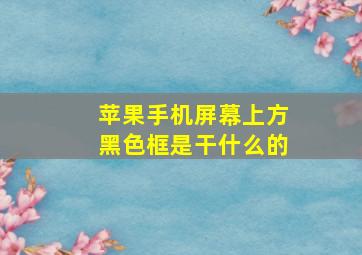 苹果手机屏幕上方
黑色框是干什么的